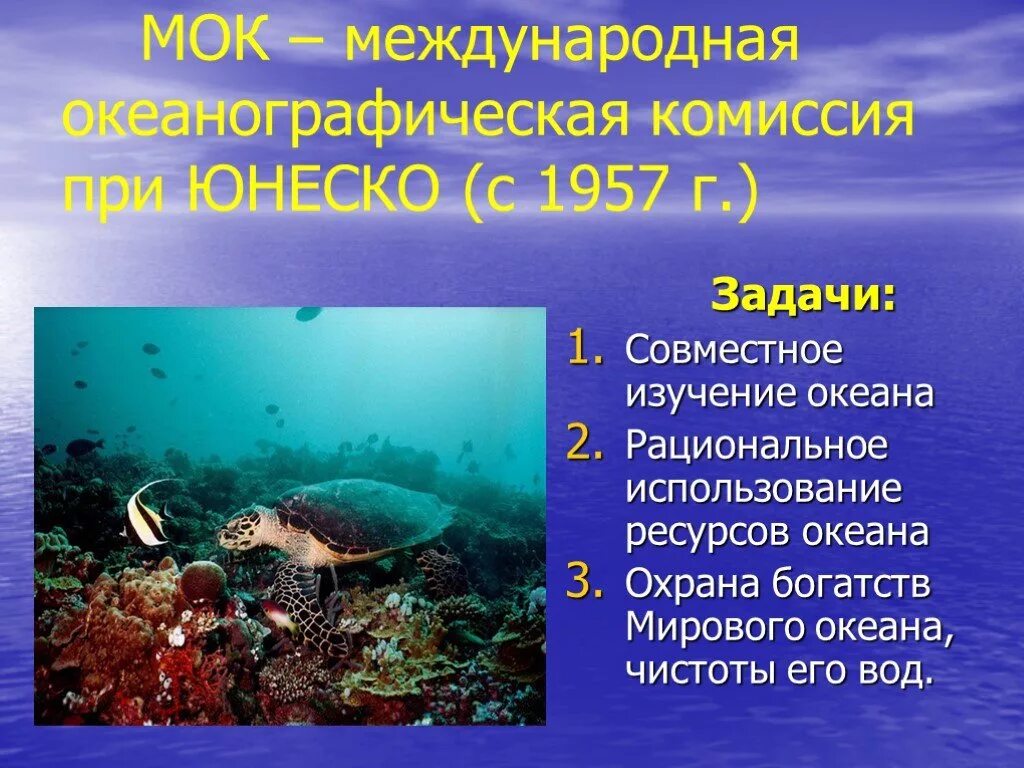 МОК – международная океанографическая комиссия при ЮНЕСКО (с 1957 г.)

Задачи:

1. Совместное изучение океана
2. Рациональное использование ресурсов океана
3. Охрана богатств Мирового океана, чистоты его вод.